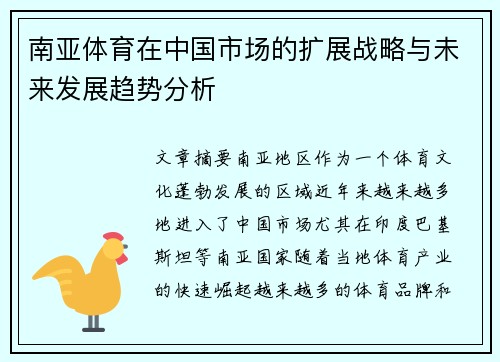 南亚体育在中国市场的扩展战略与未来发展趋势分析

文章摘要南亚地区作为一个体育文化蓬勃发展的区域近年来越来越多地进入了中国市场尤其在印度巴基斯坦等南亚国家随着当地体育产业的快速崛起越来越多的体育品牌和